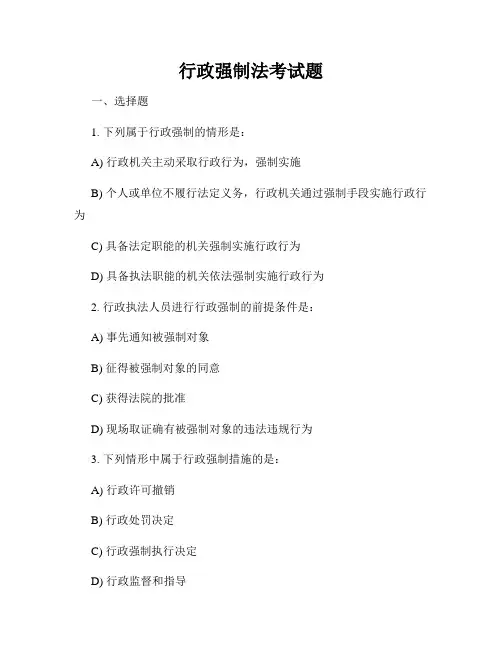 行政强制法考试题

一、选择题

1. 下列属于行政强制的情形是：

A) 行政机关主动采取行政行为，强制实施

B) 个人或单位不履行法定义务，行政机关通过强制手段实施行政行为

C) 具备法定职能的机关强制实施行政行为

D) 具备执法职能的机关依法强制实施行政行为

2. 行政执法人员进行行政强制的前提条件是：

A) 事先通知被强制对象

B) 征得被强制对象的同意

C) 获得法院的批准

D) 现场取证确有被强制对象的违法违规行为

3. 下列情形中属于行政强制措施的是：

A) 行政许可撤销

B) 行政处罚决定

C) 行政强制执行决定

D) 行政监督和指导